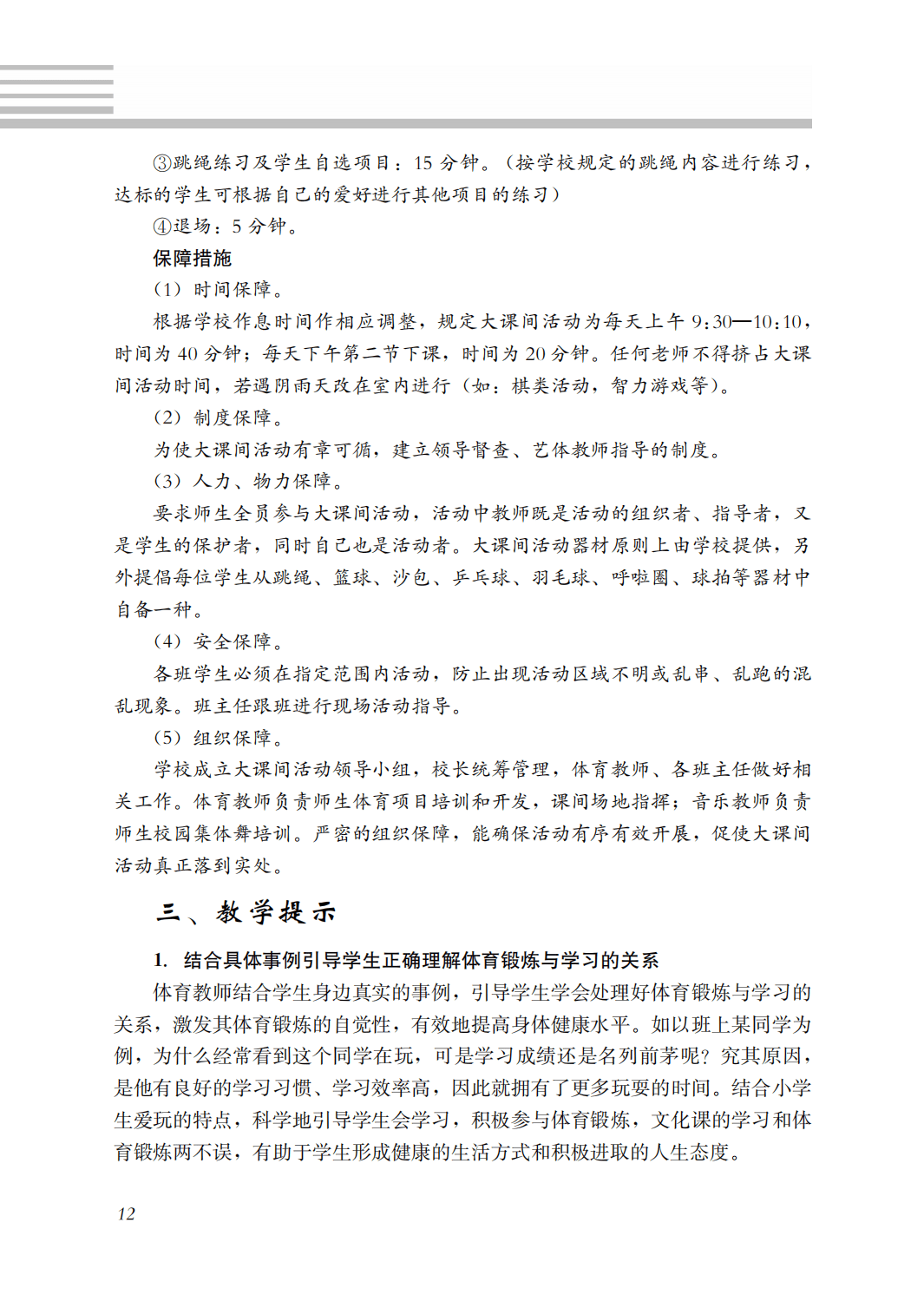 ③跳绳练习及学生自选项目：15 分钟。（按学校规定的跳绳内容进行练习，达标的学生可根据自己的爱好进行其他项目的练习）

④退场：5 分钟。

保障措施

（1）时间保障。

根据学校作息时间作相应调整，规定大课间活动为每天上午 9:30—10:10，时间为 40 分钟；每天下午第二节下课，时间为 20 分钟。任何老师不得挤占大课间活动时间，若遇阴雨天改在室内进行（如：棋类活动，智力游戏等）。

（2）制度保障。

为使大课间活动有章可循，建立领导督查、艺体教师指导的制度。

（3）人力、物力保障。

要求师生全员参与大课间活动，活动中教师既是活动的组织者、指导者，又是学生的保护者，同时自己也是活动者。大课间活动器材原则上由学校提供，另外提倡每位学生从跳绳、篮球、沙包、乒乓球、羽毛球、呼啦圈、球拍等器材中自备一种。

（4）安全保障。

各班学生必须在指定范围内活动，防止出现活动区域不明或乱串、乱跑的混乱现象。班主任跟班进行现场活动指导。

（5）组织保障。

学校成立大课间活动领导小组，校长统筹管理，体育教师、各班主任做好相关工作。体育教师负责师生体育项目培训和开发，课间场地指挥；音乐教师负责师生校园集体舞培训。严密的组织保障，能确保活动有序有效开展，促使大课间活动真正落到实处。

三、教学提示

1. 结合具体事例引导学生正确理解体育锻炼与学习的关系

体育教师结合学生身边真实的事例，引导学生学会处理好体育锻炼与学习的关系，激发其体育锻炼的自觉性，有效地提高身体健康水平。如以班上某同学为例，为什么经常看到这个同学在玩，可是学习成绩还是名列前茅呢？究其原因，是他有良好的学习习惯、学习效率高，因此就拥有了更多玩耍的时间。结合小学生爱玩的特点，科学地引导学生会学习，积极参与体育锻炼，文化课的学习和体育锻炼两不误，有助于学生形成健康的生活方式和积极进取的人生态度。

12